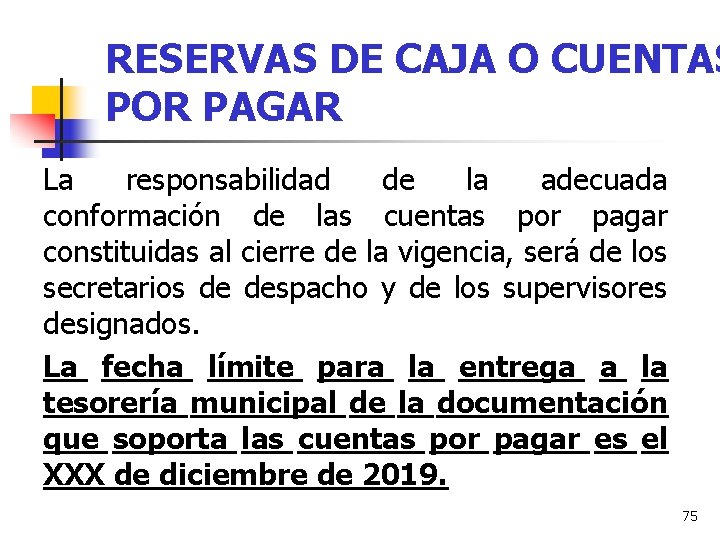 RESERVAS DE CAJA O CUENTAS POR PAGAR

La responsabilidad de la adecuada conformación de las cuentas por pagar constituidas al cierre de la vigencia, será de los secretarios de despacho y de los supervisores designados.

La fecha límite para la entrega a la tesorería municipal de la documentación que soporta las cuentas por pagar es el XXX de diciembre de 2019.

75